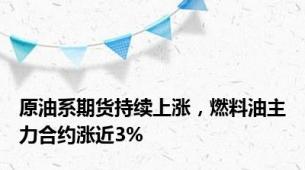 原油系期货持续上涨，燃料油主力合约涨近3%